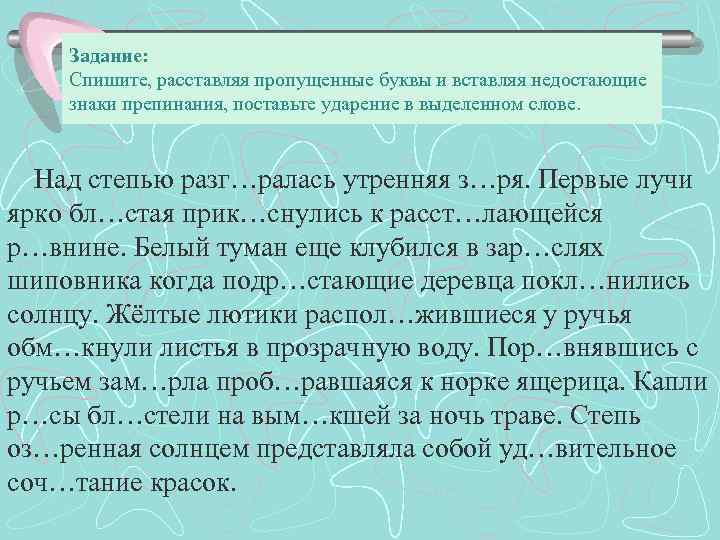 Задание:
Спишите, расставляя пропущенные буквы и вставляя недостающие знаки препинания, поставьте ударение в выделенном слове.

Над степью разг…ралась утренняя з…ря. Первые лучи ярко бл…стая прик…снулись к расст…лающейся р…внине. Белый туман еще клубился в зар…слях шиповника когда подр…стающие деревца покл…нились солнцу. Жёлтые лютики распол…жившиеся у ручья обм…кнули листья в прозрачную воду. Пор…внявшись с ручьем зам…рла проб…равшаяся к норке ящерица. Капли р…сы бл…стели на вым…кшей за ночь траве. Степь оз…ренная солнцем представляла собой уд…вительное соч…тание красок.